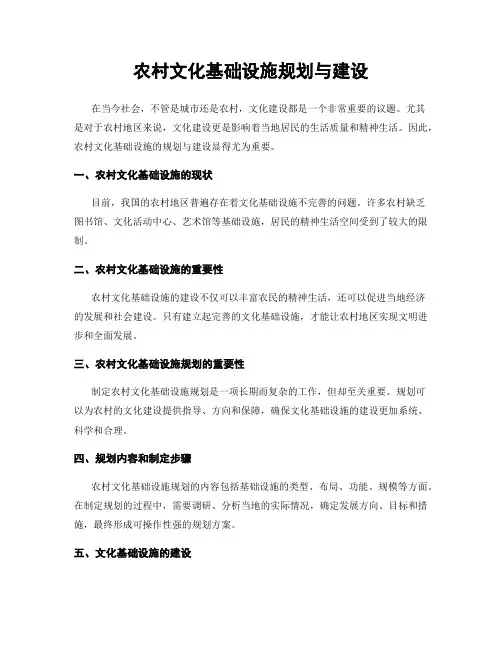 农村文化基础设施规划与建设

在当今社会，不管是城市还是农村，文化建设都是一个非常重要的议题。尤其是对于农村地区来说，文化建设更是影响着当地居民的生活质量和精神生活。因此，农村文化基础设施的规划与建设显得尤为重要。

一、农村文化基础设施的现状

目前，我国的农村地区普遍存在着文化基础设施不完善的问题。许多农村缺乏图书馆、文化活动中心、艺术馆等基础设施，居民的精神生活空间受到了较大的限制。

二、农村文化基础设施的重要性

农村文化基础设施的建设不仅可以丰富农民的精神生活，还可以促进当地经济的发展和社会建设。只有建立起完善的文化基础设施，才能让农村地区实现文明进步和全面发展。

三、农村文化基础设施规划的重要性

制定农村文化基础设施规划是一项长期而复杂的工作，但却至关重要。规划可以为农村的文化建设提供指导、方向和保障，确保文化基础设施的建设更加系统、科学和合理。

四、规划内容和制定步骤

农村文化基础设施规划的内容包括基础设施的类型、布局、功能、规模等方面。在制定规划的过程中，需要调研、分析当地的实际情况，确定发展方向、目标和措施，最终形成可操作性强的规划方案。

五、文化基础设施的建设